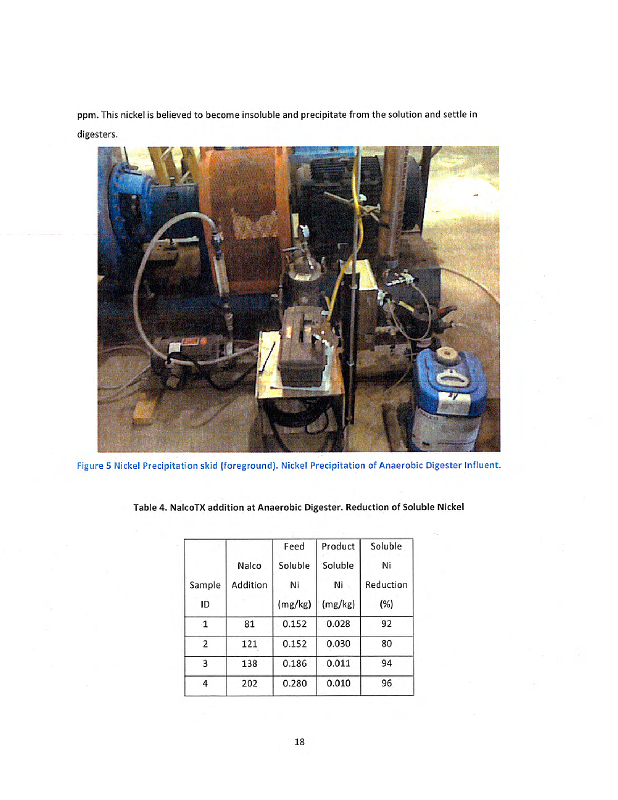 ppm. This nickel is believed to become insoluble and precipitate from the solution and settle in digesters.

Figure 5 Nickel Precipitation skid (foreground). Nickel Precipitation of Anaerobic Digester Influent.

Table 4. NalcoTX addition at Anaerobic Digester. Reduction of Soluble Nickel

| Sample ID | Nalco Addition | Feed Soluble Ni (mg/kg) | Product Soluble Ni (mg/kg) | Soluble Ni Reduction (%) |
|---|---|---|---|---|
| 1 | 81 | 0.152 | 0.028 | 92 |
| 2 | 121 | 0.152 | 0.030 | 80 |
| 3 | 138 | 0.186 | 0.011 | 94 |
| 4 | 202 | 0.280 | 0.010 | 96 |

18